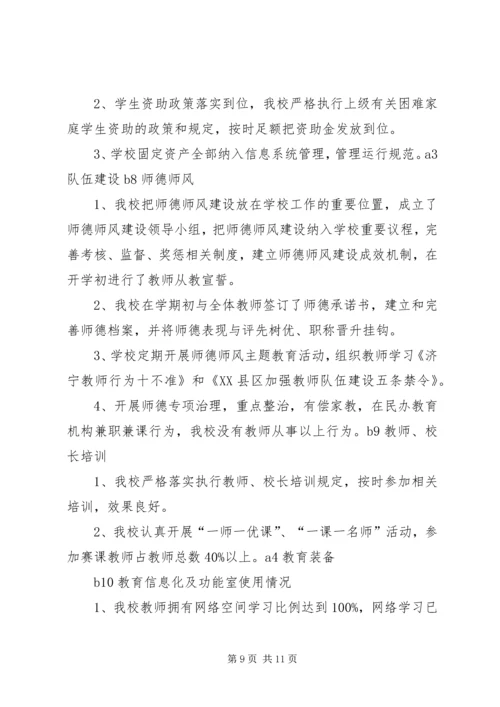 2、学生资助政策落实到位，我校严格执行上级有关困难家庭学生资助的政策和规定，按时足额把资助金发放到位。

3、学校固定资产全部纳入信息系统管理，管理运行规范。a3 队伍建设 b8 师德师风

1、我校把师德师风建设放在学校工作的重要位置，成立了师德师风建设领导小组，把师德师风建设纳入学校重要议程，完善考核、监督、奖惩相关制度，建立师德师风建设成效机制，在开学初进行了教师从教宣誓。

2、我校在学期初与全体教师签订了师德承诺书，建立和完善师德档案，并将师德表现与评先树优、职称晋升挂钩。

3、学校定期开展师德师风主题教育活动，组织教师学习《济宁教师行为十不准》和《XX 县区加强教师队伍建设五条禁令》。

4、开展师德专项治理，重点整治，有偿家教，在民办教育机构兼职兼课行为，我校没有教师从事以上行为。b9 教师、校长培训

1、我校严格落实执行教师、校长培训规定，按时参加相关培训，效果良好。

2、我校认真开展“一师一优课”、“一课一名师”活动，参加赛课教师占教师总数 40%以上。a4 教育装备

b10 教育信息化及功能室使用情况

1、我校教师拥有网络空间学习比例达到 100%，网络学习已

第 9 页 共 11 页